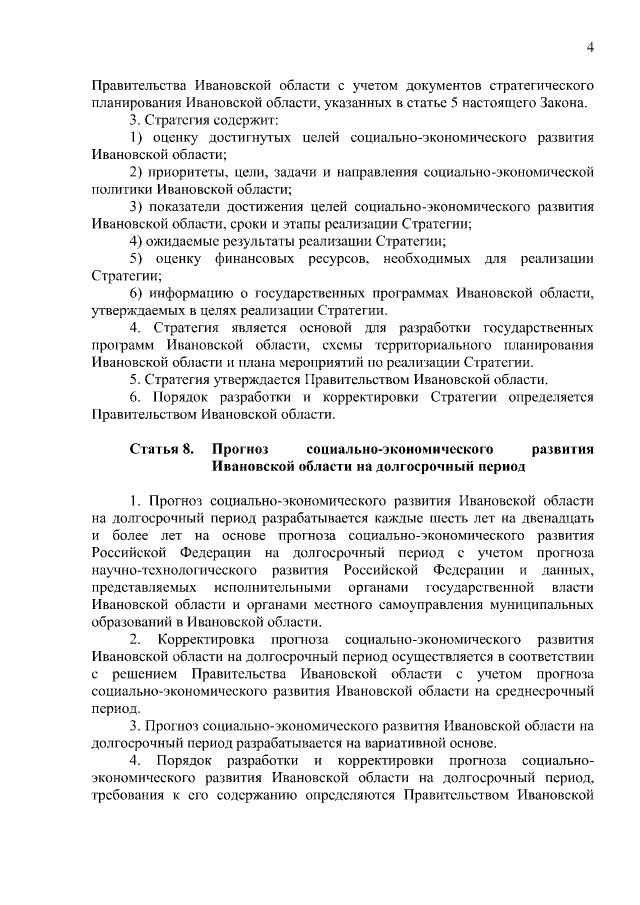 4

Правительства Ивановской области с учетом документов стратегического планирования Ивановской области, указанных в статье 5 настоящего Закона.

3. Стратегия содержит:

1) оценку достигнутых целей социально-экономического развития Ивановской области;

2) приоритеты, цели, задачи и направления социально-экономической политики Ивановской области;

3) показатели достижения целей социально-экономического развития Ивановской области, сроки и этапы реализации Стратегии;

4) ожидаемые результаты реализации Стратегии;

5) оценку финансовых ресурсов, необходимых для реализации Стратегии;

6) информацию о государственных программах Ивановской области, утверждаемых в целях реализации Стратегии.

4. Стратегия является основой для разработки государственных программ Ивановской области, схемы территориального планирования Ивановской области и плана мероприятий по реализации Стратегии.

5. Стратегия утверждается Правительством Ивановской области.

6. Порядок разработки и корректировки Стратегии определяется Правительством Ивановской области.

Статья 8. Прогноз социально-экономического развития Ивановской области на долгосрочный период

1. Прогноз социально-экономического развития Ивановской области на долгосрочный период разрабатывается каждые шесть лет на двенадцать и более лет на основе прогноза социально-экономического развития Российской Федерации на долгосрочный период с учетом прогноза научно-технологического развития Российской Федерации и данных, представляемых исполнительными органами государственной власти Ивановской области и органами местного самоуправления муниципальных образований в Ивановской области.

2. Корректировка прогноза социально-экономического развития Ивановской области на долгосрочный период осуществляется в соответствии с решением Правительства Ивановской области с учетом прогноза социально-экономического развития Ивановской области на среднесрочный период.

3. Прогноз социально-экономического развития Ивановской области на долгосрочный период разрабатывается на вариативной основе.

4. Порядок разработки и корректировки прогноза социально-экономического развития Ивановской области на долгосрочный период, требования к его содержанию определяются Правительством Ивановской